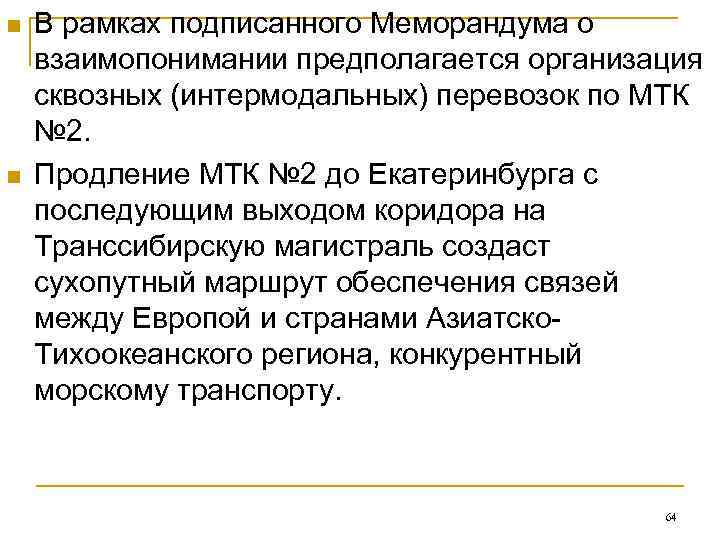 В рамках подписанного Меморандума о взаимопонимании предполагается организация сквозных (интермодальных) перевозок по МТК №2.

Продление МТК №2 до Екатеринбурга с последующим выходом коридора на Транссибирскую магистраль создаст сухопутный маршрут обеспечения связей между Европой и странами Азиатско-Тихоокеанского региона, конкурентный морскому транспорту.

64